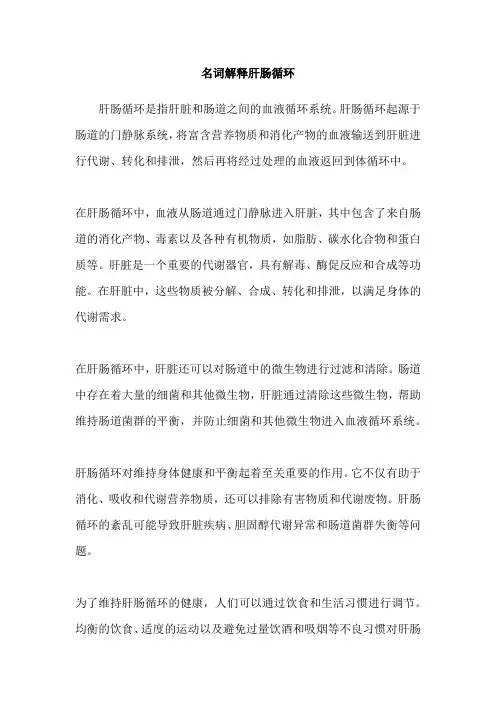 名词解释肝肠循环

肝肠循环是指肝脏和肠道之间的血液循环系统。肝肠循环起源于肠道的门静脉系统，将富含营养物质和消化产物的血液输送到肝脏进行代谢、转化和排泄，然后再将经过处理的血液返回到体循环中。

在肝肠循环中，血液从肠道通过门静脉进入肝脏，其中包含了来自肠道的消化产物、毒素以及各种有机物质，如脂肪、碳水化合物和蛋白质等。肝脏是一个重要的代谢器官，具有解毒、酶促反应和合成等功能。在肝脏中，这些物质被分解、合成、转化和排泄，以满足身体的代谢需求。

在肝肠循环中，肝脏还可以对肠道中的微生物进行过滤和清除。肠道中存在着大量的细菌和其他微生物，肝脏通过清除这些微生物，帮助维持肠道菌群的平衡，并防止细菌和其他微生物进入血液循环系统。

肝肠循环对维持身体健康和平衡起着至关重要的作用。它不仅有助于消化、吸收和代谢营养物质，还可以排除有害物质和代谢废物。肝肠循环的紊乱可能导致肝脏疾病、胆固醇代谢异常和肠道菌群失衡等问题。

为了维持肝肠循环的健康，人们可以通过饮食和生活习惯进行调节。均衡的饮食、适度的运动以及避免过量饮酒和吸烟等不良习惯对肝肠